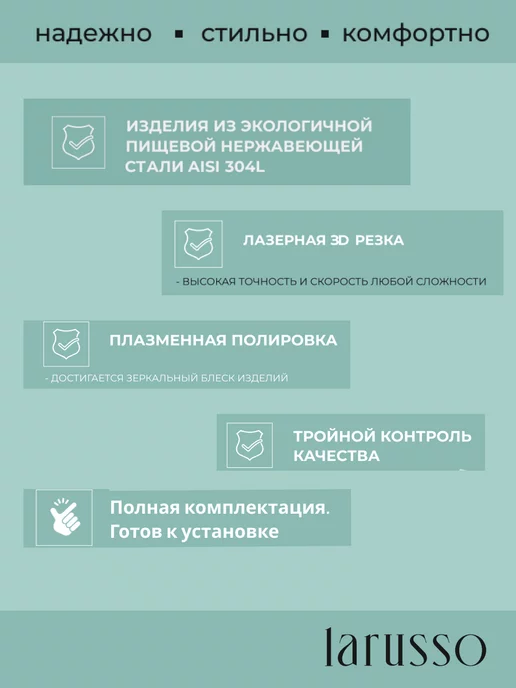 надежно ▪ стильно ▪ комфортно

ИЗДЕЛИЯ ИЗ ЭКОЛОГИЧНОЙ ПИЩЕВОЙ НЕРЖАВЕЮЩЕЙ СТАЛИ AISI 304L

ЛАЗЕРНАЯ 3D РЕЗКА

- ВЫСОКАЯ ТОЧНОСТЬ И СКОРОСТЬ ЛЮБОЙ СЛОЖНОСТИ

ПЛАЗМЕННАЯ ПОЛИРОВКА

- ДОСТИГАЕТСЯ ЗЕРКАЛЬНЫЙ БЛЕСК ИЗДЕЛИЙ

ТРОЙНОЙ КОНТРОЛЬ КАЧЕСТВА

Полная комплектация.
Готов к установке

larusso